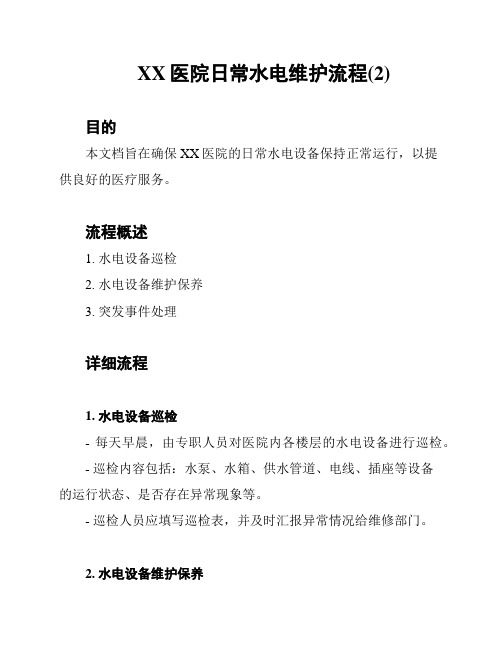 XX 医院日常水电维护流程(2)

目的

本文档旨在确保 XX 医院的日常水电设备保持正常运行，以提供良好的医疗服务。

流程概述

1. 水电设备巡检
2. 水电设备维护保养
3. 突发事件处理

详细流程

1. 水电设备巡检

- 每天早晨，由专职人员对医院内各楼层的水电设备进行巡检。
- 巡检内容包括：水泵、水箱、供水管道、电线、插座等设备的运行状态、是否存在异常现象等。
- 巡检人员应填写巡检表，并及时汇报异常情况给维修部门。

2. 水电设备维护保养